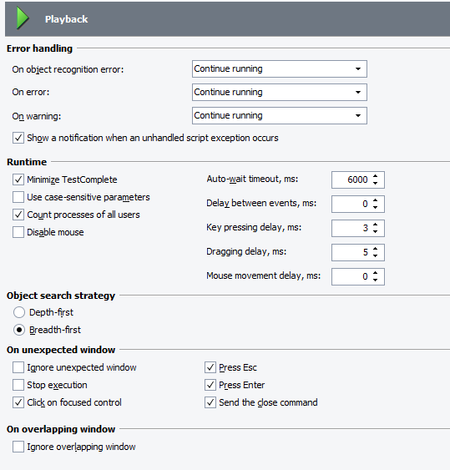 Playback

Error handling

On object recognition error: Continue running

On error: Continue running

On warning: Continue running

Show a notification when an unhandled script exception occurs

Runtime

Minimize TestComplete

Use case-sensitive parameters

Count processes of all users

Disable mouse

Auto-wait timeout, ms: 6000

Delay between events, ms: 0

Key pressing delay, ms: 3

Dragging delay, ms: 5

Mouse movement delay, ms: 0

Object search strategy

Depth-first

Breadth-first

On unexpected window

Ignore unexpected window

Stop execution

Click on focused control

Press Esc

Press Enter

Send the close command

On overlapping window

Ignore overlapping window